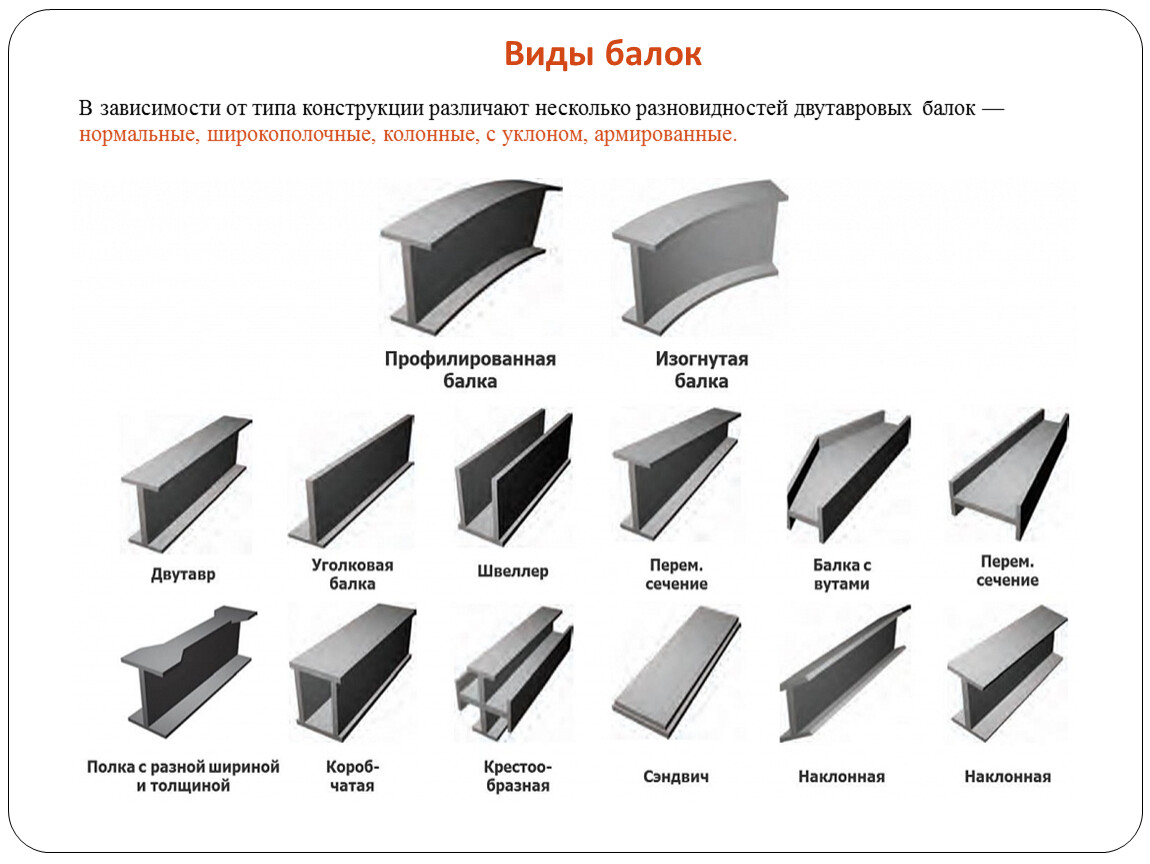 Виды балок

В зависимости от типа конструкции различают несколько разновидностей двутавровых балок — нормальные, широкополочные, колонные, с уклоном, армированные.

Профилированная балка

Изогнутая балка

Двутавр

Уголковая балка

Швеллер

Перем. сечение

Балка с вутами

Перем. сечение

Полка с разной шириной и толщиной

Коробчатая

Крестообразная

Сэндвич

Наклонная

Наклонная